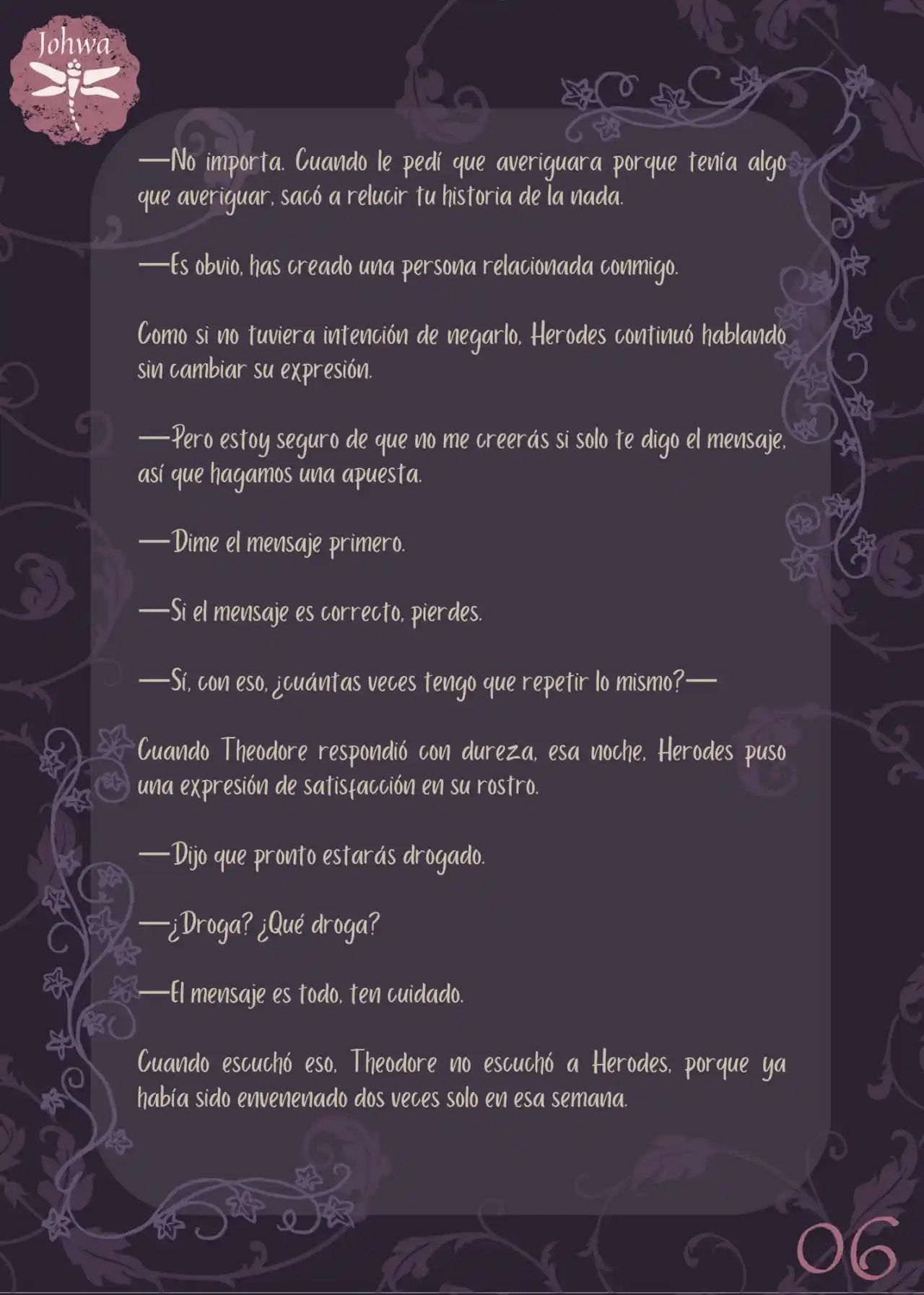 Johwa

—No importa. Cuando le pedí que averiguara porque tenía algo que averiguar, sacó a relucir tu historia de la nada.

—Es obvio, has creado una persona relacionada conmigo.

Como si no tuviera intención de negarlo, Herodes continuó hablando sin cambiar su expresión.

—Pero estoy seguro de que no me creerás si solo te digo el mensaje, así que hagamos una apuesta.

—Dime el mensaje primero.

—Si el mensaje es correcto, pierdes.

—Sí, con eso, ¿cuántas veces tengo que repetir lo mismo?—

Cuando Theodore respondió con dureza, esa noche, Herodes puso una expresión de satisfacción en su rostro.

—Dijo que pronto estarás drogado.

—¿Droga? ¿Qué droga?

—El mensaje es todo, ten cuidado.

Cuando escuchó eso, Theodore no escuchó a Herodes, porque ya había sido envenenado dos veces solo en esa semana.

06